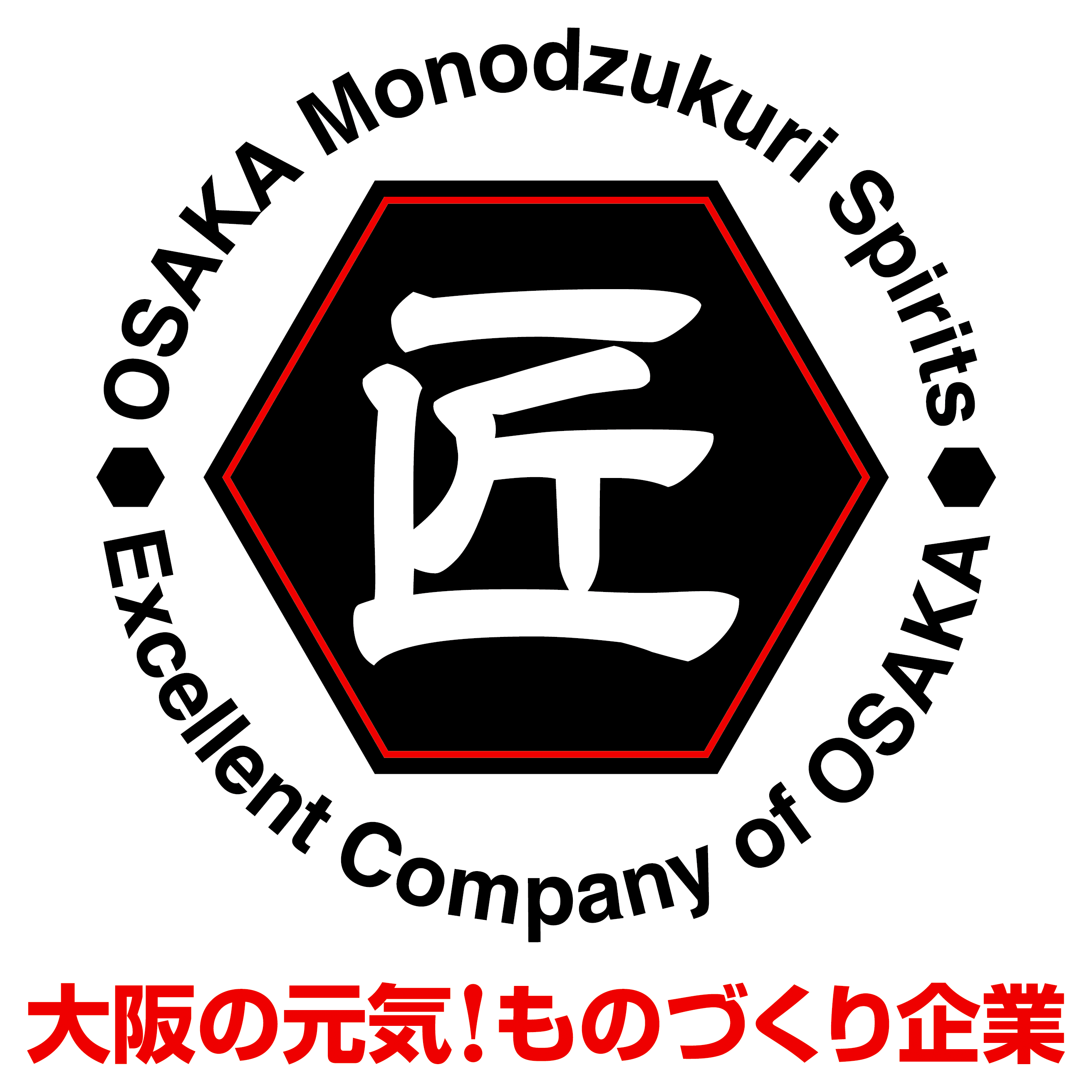 OSAKA Monodzukuri Spirits

匠

Excellent Company of OSAKA

大阪の元気！ものづくり企業